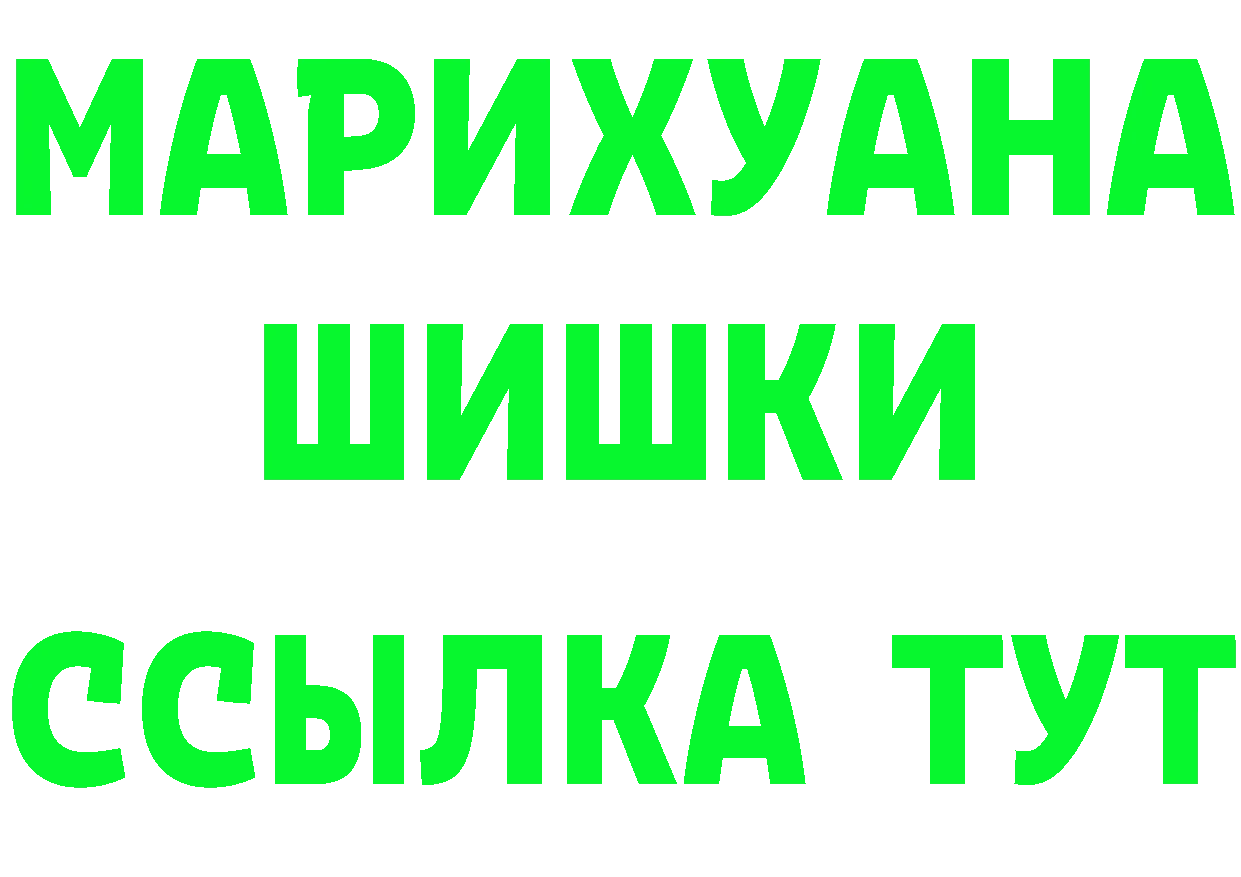 МАРИХУАНА
ШИШКИ
ССЫЛКА ТУТ